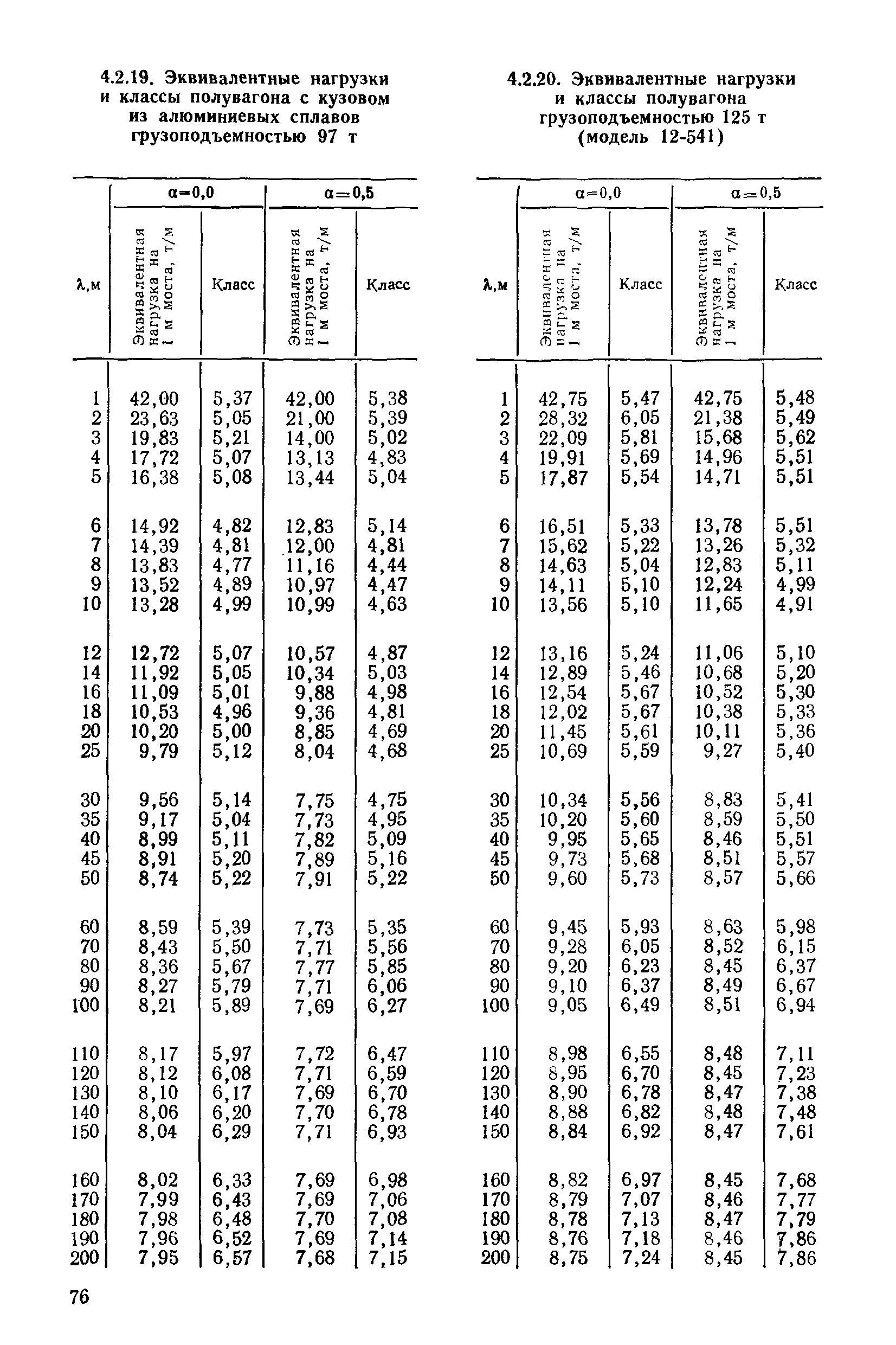 4.2.19. Эквивалентные нагрузки и классы полувагона с кузовом из алюминиевых сплавов грузоподъемностью 97 т

| λ,м | α=0,0 Эквивалентная нагрузка на 1 м моста, т/м | α=0,0 Класс | α=0,5 Эквивалентная нагрузка на 1 м моста, т/м | α=0,5 Класс |
|---|---|---|---|---|
| 1 | 42,00 | 5,37 | 42,00 | 5,38 |
| 2 | 23,63 | 5,05 | 21,00 | 5,39 |
| 3 | 19,83 | 5,21 | 14,00 | 5,02 |
| 4 | 17,72 | 5,07 | 13,13 | 4,83 |
| 5 | 16,38 | 5,08 | 13,44 | 5,04 |
| 6 | 14,92 | 4,82 | 12,83 | 5,14 |
| 7 | 14,39 | 4,81 | 12,00 | 4,81 |
| 8 | 13,83 | 4,77 | 11,16 | 4,44 |
| 9 | 13,52 | 4,89 | 10,97 | 4,47 |
| 10 | 13,28 | 4,99 | 10,99 | 4,63 |
| 12 | 12,72 | 5,07 | 10,57 | 4,87 |
| 14 | 11,92 | 5,05 | 10,34 | 5,03 |
| 16 | 11,09 | 5,01 | 9,88 | 4,98 |
| 18 | 10,53 | 4,96 | 9,36 | 4,81 |
| 20 | 10,20 | 5,00 | 8,85 | 4,69 |
| 25 | 9,79 | 5,12 | 8,04 | 4,68 |
| 30 | 9,56 | 5,14 | 7,75 | 4,75 |
| 35 | 9,17 | 5,04 | 7,73 | 4,95 |
| 40 | 8,99 | 5,11 | 7,82 | 5,09 |
| 45 | 8,91 | 5,20 | 7,89 | 5,16 |
| 50 | 8,74 | 5,22 | 7,91 | 5,22 |
| 60 | 8,59 | 5,39 | 7,73 | 5,35 |
| 70 | 8,43 | 5,50 | 7,71 | 5,56 |
| 80 | 8,36 | 5,67 | 7,77 | 5,85 |
| 90 | 8,27 | 5,79 | 7,71 | 6,06 |
| 100 | 8,21 | 5,89 | 7,69 | 6,27 |
| 110 | 8,17 | 5,97 | 7,72 | 6,47 |
| 120 | 8,12 | 6,08 | 7,71 | 6,59 |
| 130 | 8,10 | 6,17 | 7,69 | 6,70 |
| 140 | 8,06 | 6,20 | 7,70 | 6,78 |
| 150 | 8,04 | 6,29 | 7,71 | 6,93 |
| 160 | 8,02 | 6,33 | 7,69 | 6,98 |
| 170 | 7,99 | 6,43 | 7,69 | 7,06 |
| 180 | 7,98 | 6,48 | 7,70 | 7,08 |
| 190 | 7,96 | 6,52 | 7,69 | 7,14 |
| 200 | 7,95 | 6,57 | 7,68 | 7,15 |

4.2.20. Эквивалентные нагрузки и классы полувагона грузоподъемностью 125 т (модель 12-541)

| λ,м | α=0,0 Эквивалентная нагрузка на 1 м моста, т/м | α=0,0 Класс | α=0,5 Эквивалентная нагрузка на 1 м моста, т/м | α=0,5 Класс |
|---|---|---|---|---|
| 1 | 42,75 | 5,47 | 42,75 | 5,48 |
| 2 | 28,32 | 6,05 | 21,38 | 5,49 |
| 3 | 22,09 | 5,81 | 15,68 | 5,62 |
| 4 | 19,91 | 5,69 | 14,96 | 5,51 |
| 5 | 17,87 | 5,54 | 14,71 | 5,51 |
| 6 | 16,51 | 5,33 | 13,78 | 5,51 |
| 7 | 15,62 | 5,22 | 13,26 | 5,32 |
| 8 | 14,63 | 5,04 | 12,83 | 5,11 |
| 9 | 14,11 | 5,10 | 12,24 | 4,99 |
| 10 | 13,56 | 5,10 | 11,65 | 4,91 |
| 12 | 13,16 | 5,24 | 11,06 | 5,10 |
| 14 | 12,89 | 5,46 | 10,68 | 5,20 |
| 16 | 12,54 | 5,67 | 10,52 | 5,30 |
| 18 | 12,02 | 5,67 | 10,38 | 5,33 |
| 20 | 11,45 | 5,61 | 10,11 | 5,36 |
| 25 | 10,69 | 5,59 | 9,27 | 5,40 |
| 30 | 10,34 | 5,56 | 8,83 | 5,41 |
| 35 | 10,20 | 5,60 | 8,59 | 5,50 |
| 40 | 9,95 | 5,65 | 8,46 | 5,51 |
| 45 | 9,73 | 5,68 | 8,51 | 5,57 |
| 50 | 9,60 | 5,73 | 8,57 | 5,66 |
| 60 | 9,45 | 5,93 | 8,63 | 5,98 |
| 70 | 9,28 | 6,05 | 8,52 | 6,15 |
| 80 | 9,20 | 6,23 | 8,45 | 6,37 |
| 90 | 9,10 | 6,37 | 8,49 | 6,67 |
| 100 | 9,05 | 6,49 | 8,51 | 6,94 |
| 110 | 8,98 | 6,55 | 8,48 | 7,11 |
| 120 | 8,95 | 6,70 | 8,45 | 7,23 |
| 130 | 8,90 | 6,78 | 8,47 | 7,38 |
| 140 | 8,88 | 6,82 | 8,48 | 7,48 |
| 150 | 8,84 | 6,92 | 8,47 | 7,61 |
| 160 | 8,82 | 6,97 | 8,45 | 7,68 |
| 170 | 8,79 | 7,07 | 8,46 | 7,77 |
| 180 | 8,78 | 7,13 | 8,47 | 7,79 |
| 190 | 8,76 | 7,18 | 8,46 | 7,86 |
| 200 | 8,75 | 7,24 | 8,45 | 7,86 |

76